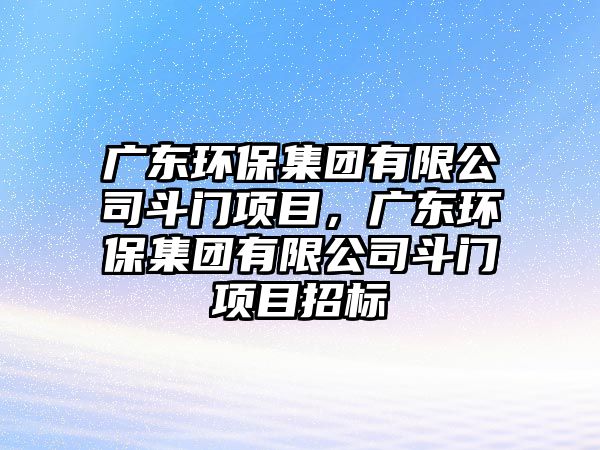 广东环保集团有限公司斗门项目，广东环保集团有限公司斗门项目招标